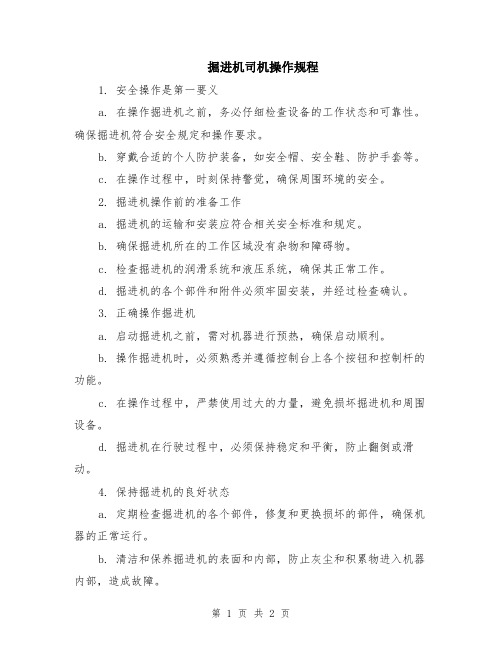 掘进机司机操作规程

1. 安全操作是第一要义

a. 在操作掘进机之前，务必仔细检查设备的工作状态和可靠性。确保掘进机符合安全规定和操作要求。

b. 穿戴合适的个人防护装备，如安全帽、安全鞋、防护手套等。

c. 在操作过程中，时刻保持警觉，确保周围环境的安全。

2. 掘进机操作前的准备工作

a. 掘进机的运输和安装应符合相关安全标准和规定。

b. 确保掘进机所在的工作区域没有杂物和障碍物。

c. 检查掘进机的润滑系统和液压系统，确保其正常工作。

d. 掘进机的各个部件和附件必须牢固安装，并经过检查确认。

3. 正确操作掘进机

a. 启动掘进机之前，需对机器进行预热，确保启动顺利。

b. 操作掘进机时，必须熟悉并遵循控制台上各个按钮和控制杆的功能。

c. 在操作过程中，严禁使用过大的力量，避免损坏掘进机和周围设备。

d. 掘进机在行驶过程中，必须保持稳定和平衡，防止翻倒或滑动。

4. 保持掘进机的良好状态

a. 定期检查掘进机的各个部件，修复和更换损坏的部件，确保机器的正常运行。

b. 清洁和保养掘进机的表面和内部，防止灰尘和积累物进入机器内部，造成故障。

第 1 页 共 2 页